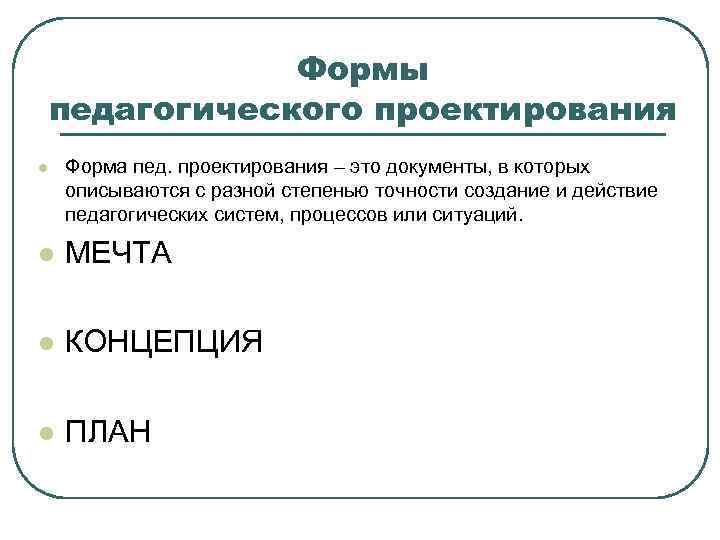 Формы педагогического проектирования

Форма пед. проектирования – это документы, в которых описываются с разной степенью точности создание и действие педагогических систем, процессов или ситуаций.

МЕЧТА

КОНЦЕПЦИЯ

ПЛАН